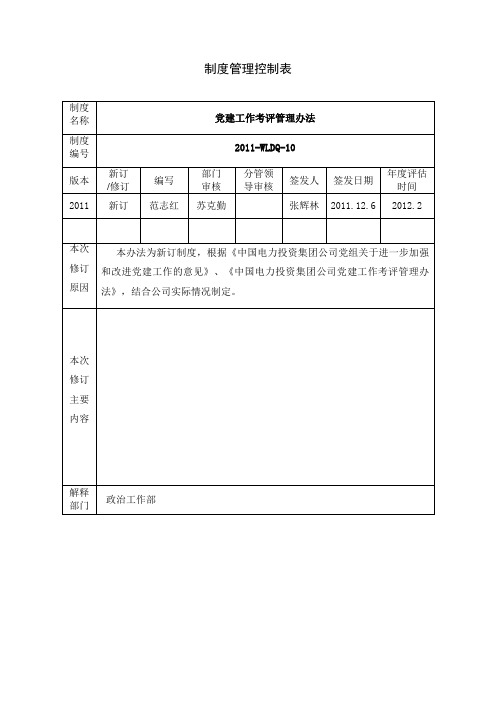 制度管理控制表

| 制度名称 | 党建工作考评管理办法 | | | | | | |
|---|---|---|---|---|---|---|---|
| 制度编号 | 2011-WLDQ-10 | | | | | | |
| 版本 | 新订/修订 | 编写 | 部门审核 | 分管领导审核 | 签发人 | 签发日期 | 年度评估时间 |
| 2011 | 新订 | 范志红 | 苏克勤 | | 张辉林 | 2011.12.6 | 2012.2 |
| | | | | | | | |
| 本次修订原因 | 本办法为新订制度，根据《中国电力投资集团公司党组关于进一步加强和改进党建工作的意见》、《中国电力投资集团公司党建工作考评管理办法》，结合公司实际情况制定。 | | | | | | |
| 本次修订主要内容 | | | | | | | |
| 解释部门 | 政治工作部 | | | | | | |